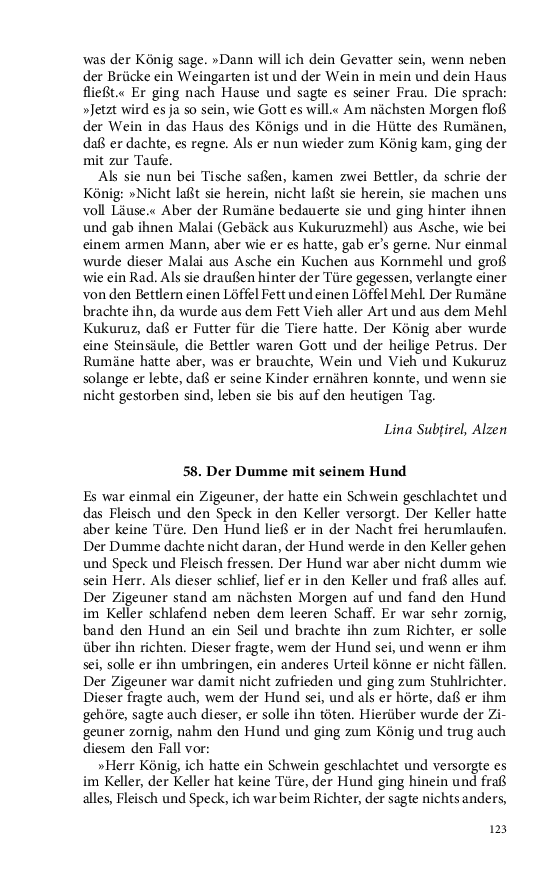 was der König sage. »Dann will ich dein Gevatter sein, wenn neben der Brücke ein Weingarten ist und der Wein in mein und dein Haus fließt.« Er ging nach Hause und sagte es seiner Frau. Die sprach: »Jetzt wird es ja so sein, wie Gott es will.« Am nächsten Morgen floß der Wein in das Haus des Königs und in die Hütte des Rumänen, daß er dachte, es regne. Als er nun wieder zum König kam, ging der mit zur Taufe.

Als sie nun bei Tische saßen, kamen zwei Bettler, da schrie der König: »Nicht laßt sie herein, nicht laßt sie herein, sie machen uns voll Läuse.« Aber der Rumäne bedauerte sie und ging hinter ihnen und gab ihnen Malai (Gebäck aus Kukuruzmehl) aus Asche, wie bei einem armen Mann, aber wie er es hatte, gab er's gerne. Nur einmal wurde dieser Malai aus Asche ein Kuchen aus Kornmehl und groß wie ein Rad. Als sie draußen hinter der Türe gegessen, verlangte einer von den Bettlern einen Löffel Fett und einen Löffel Mehl. Der Rumäne brachte ihn, da wurde aus dem Fett Vieh aller Art und aus dem Mehl Kukuruz, daß er Futter für die Tiere hatte. Der König aber wurde eine Steinsäule, die Bettler waren Gott und der heilige Petrus. Der Rumäne hatte aber, was er brauchte, Wein und Vieh und Kukuruz solange er lebte, daß er seine Kinder ernähren konnte, und wenn sie nicht gestorben sind, leben sie bis auf den heutigen Tag.

Lina Subțirel, Alzen

58. Der Dumme mit seinem Hund

Es war einmal ein Zigeuner, der hatte ein Schwein geschlachtet und das Fleisch und den Speck in den Keller versorgt. Der Keller hatte aber keine Türe. Den Hund ließ er in der Nacht frei herumlaufen. Der Dumme dachte nicht daran, der Hund werde in den Keller gehen und Speck und Fleisch fressen. Der Hund war aber nicht dumm wie sein Herr. Als dieser schlief, lief er in den Keller und fraß alles auf. Der Zigeuner stand am nächsten Morgen auf und fand den Hund im Keller schlafend neben dem leeren Schaff. Er war sehr zornig, band den Hund an ein Seil und brachte ihn zum Richter, er solle über ihn richten. Dieser fragte, wem der Hund sei, und wenn er ihm sei, solle er ihn umbringen, ein anderes Urteil könne er nicht fällen. Der Zigeuner war damit nicht zufrieden und ging zum Stuhlrichter. Dieser fragte auch, wem der Hund sei, und als er hörte, daß er ihm gehöre, sagte auch dieser, er solle ihn töten. Hierüber wurde der Zigeuner zornig, nahm den Hund und ging zum König und trug auch diesem den Fall vor:

»Herr König, ich hatte ein Schwein geschlachtet und versorgte es im Keller, der Keller hat keine Türe, der Hund ging hinein und fraß alles, Fleisch und Speck, ich war beim Richter, der sagte nichts anders,

123